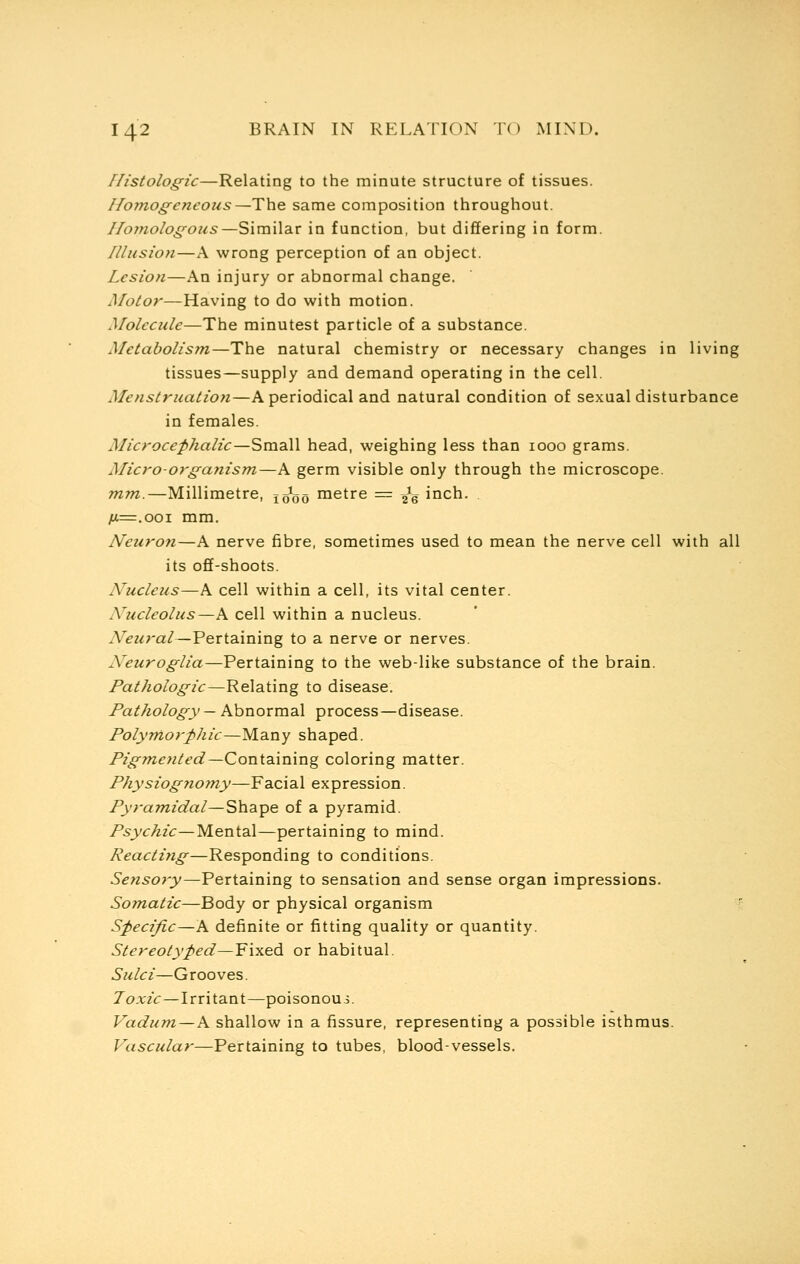 142 BRAIN IN RELATION TO MIND.

Histologic—Relating to the minute structure of tissues.
Homogeneous—The same composition throughout.
Homologous—Similar in function, but differing in form.
Illusion—A wrong perception of an object.
Lesion—An injury or abnormal change.
Motor—Having to do with motion.
Molecule—The minutest particle of a substance.
Metabolism—The natural chemistry or necessary changes in living tissues—supply and demand operating in the cell.
Menstruation—A periodical and natural condition of sexual disturbance in females.
Microcephalic—Small head, weighing less than 1000 grams.
Micro-organism—A germ visible only through the microscope.
mm.—Millimetre, $\frac{1}{1000}$ metre = $\frac{1}{26}$ inch.
$\mu$=.001 mm.
Neuron—A nerve fibre, sometimes used to mean the nerve cell with all its off-shoots.
Nucleus—A cell within a cell, its vital center.
Nucleolus—A cell within a nucleus.
Neural—Pertaining to a nerve or nerves.
Neuroglia—Pertaining to the web-like substance of the brain.
Pathologic—Relating to disease.
Pathology—Abnormal process—disease.
Polymorphic—Many shaped.
Pigmented—Containing coloring matter.
Physiognomy—Facial expression.
Pyramidal—Shape of a pyramid.
Psychic—Mental—pertaining to mind.
Reacting—Responding to conditions.
Sensory—Pertaining to sensation and sense organ impressions.
Somatic—Body or physical organism
Specific—A definite or fitting quality or quantity.
Stereotyped—Fixed or habitual.
Sulci—Grooves.
Toxic—Irritant—poisonous.
Vadum—A shallow in a fissure, representing a possible isthmus.
Vascular—Pertaining to tubes, blood-vessels.